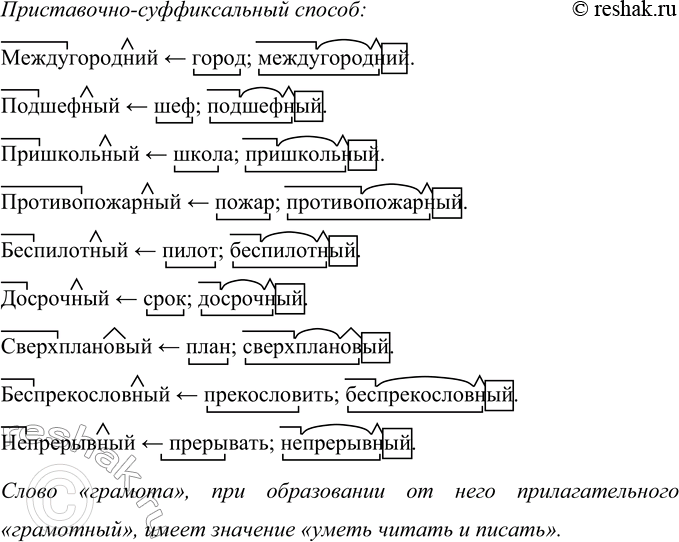 Приставочно-суффиксальный способ:

© reshak.ru

Междугородний ← город; междугородний.

Подшефный ← шеф; подшефный.

Пришкольный ← школа; пришкольный.

Противопожарный ← пожар; противопожарный.

Беспилотный ← пилот; беспилотный.

Досрочный ← срок; досрочный.

Сверхплановый ← план; сверхплановый.

Беспрекословный ← прекословить; беспрекословный.

Непрерывный ← прерывать; непрерывный.

Слово «грамота», при образовании от него прилагательного «грамотный», имеет значение «уметь читать и писать».

© reshak.ru